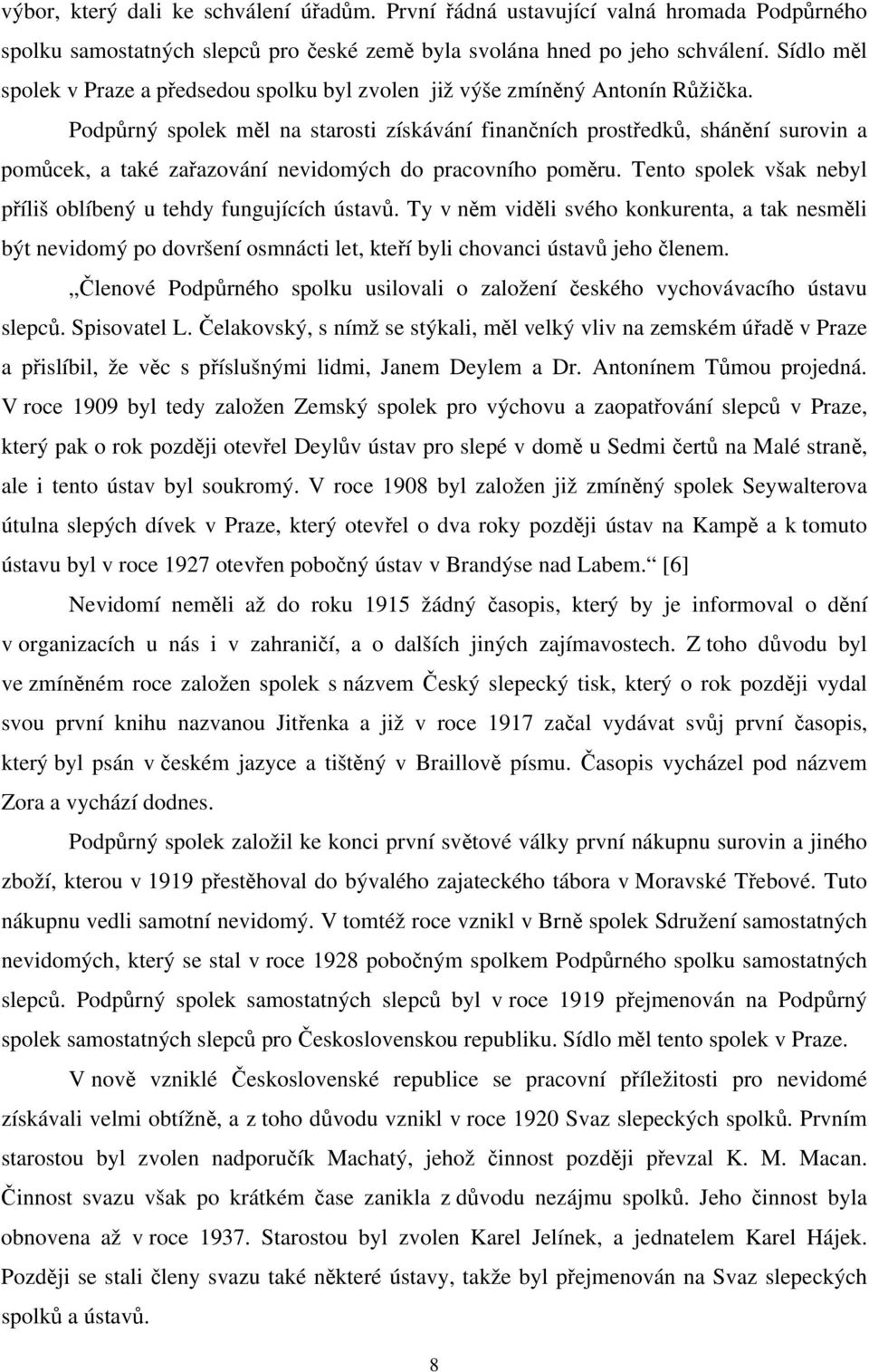 výbor, který dali ke schválení úřadům. První řádná ustavující valná hromada Podpůrného spolku samostatných slepců pro české země byla svolána hned po jeho schválení. Sídlo měl spolek v Praze a předsedou spolku byl zvolen již výše zmíněný Antonín Růžička.

Podpůrný spolek měl na starosti získávání finančních prostředků, shánění surovin a pomůcek, a také zařazování nevidomých do pracovního poměru. Tento spolek však nebyl příliš oblíbený u tehdy fungujících ústavů. Ty v něm viděli svého konkurenta, a tak nesměli být nevidomý po dovršení osmnácti let, kteří byli chovanci ústavů jeho členem.

„Členové Podpůrného spolku usilovali o založení českého vychovávacího ústavu slepců. Spisovatel L. Čelakovský, s nímž se stýkali, měl velký vliv na zemském úřadě v Praze a přislíbil, že věc s příslušnými lidmi, Janem Deylem a Dr. Antonínem Tůmou projedná. V roce 1909 byl tedy založen Zemský spolek pro výchovu a zaopatřování slepců v Praze, který pak o rok později otevřel Deylův ústav pro slepé v domě u Sedmi čertů na Malé straně, ale i tento ústav byl soukromý. V roce 1908 byl založen již zmíněný spolek Seywalterova útulna slepých dívek v Praze, který otevřel o dva roky později ústav na Kampě a k tomuto ústavu byl v roce 1927 otevřen pobočný ústav v Brandýse nad Labem.“ [6]

Nevidomí neměli až do roku 1915 žádný časopis, který by je informoval o dění v organizacích u nás i v zahraničí, a o dalších jiných zajímavostech. Z toho důvodu byl ve zmíněném roce založen spolek s názvem Český slepecký tisk, který o rok později vydal svou první knihu nazvanou Jitřenka a již v roce 1917 začal vydávat svůj první časopis, který byl psán v českém jazyce a tištěný v Braillově písmu. Časopis vycházel pod názvem Zora a vychází dodnes.

Podpůrný spolek založil ke konci první světové války první nákupnu surovin a jiného zboží, kterou v 1919 přestěhoval do bývalého zajateckého tábora v Moravské Třebové. Tuto nákupnu vedli samotní nevidomý. V tomtéž roce vznikl v Brně spolek Sdružení samostatných nevidomých, který se stal v roce 1928 pobočným spolkem Podpůrného spolku samostatných slepců. Podpůrný spolek samostatných slepců byl v roce 1919 přejmenován na Podpůrný spolek samostatných slepců pro Československou republiku. Sídlo měl tento spolek v Praze.

V nově vzniklé Československé republice se pracovní příležitosti pro nevidomé získávali velmi obtížně, a z toho důvodu vznikl v roce 1920 Svaz slepeckých spolků. Prvním starostou byl zvolen nadporučík Machatý, jehož činnost později převzal K. M. Macan. Činnost svazu však po krátkém čase zanikla z důvodu nezájmu spolků. Jeho činnost byla obnovena až v roce 1937. Starostou byl zvolen Karel Jelínek, a jednatelem Karel Hájek. Později se stali členy svazu také některé ústavy, takže byl přejmenován na Svaz slepeckých spolků a ústavů.

8